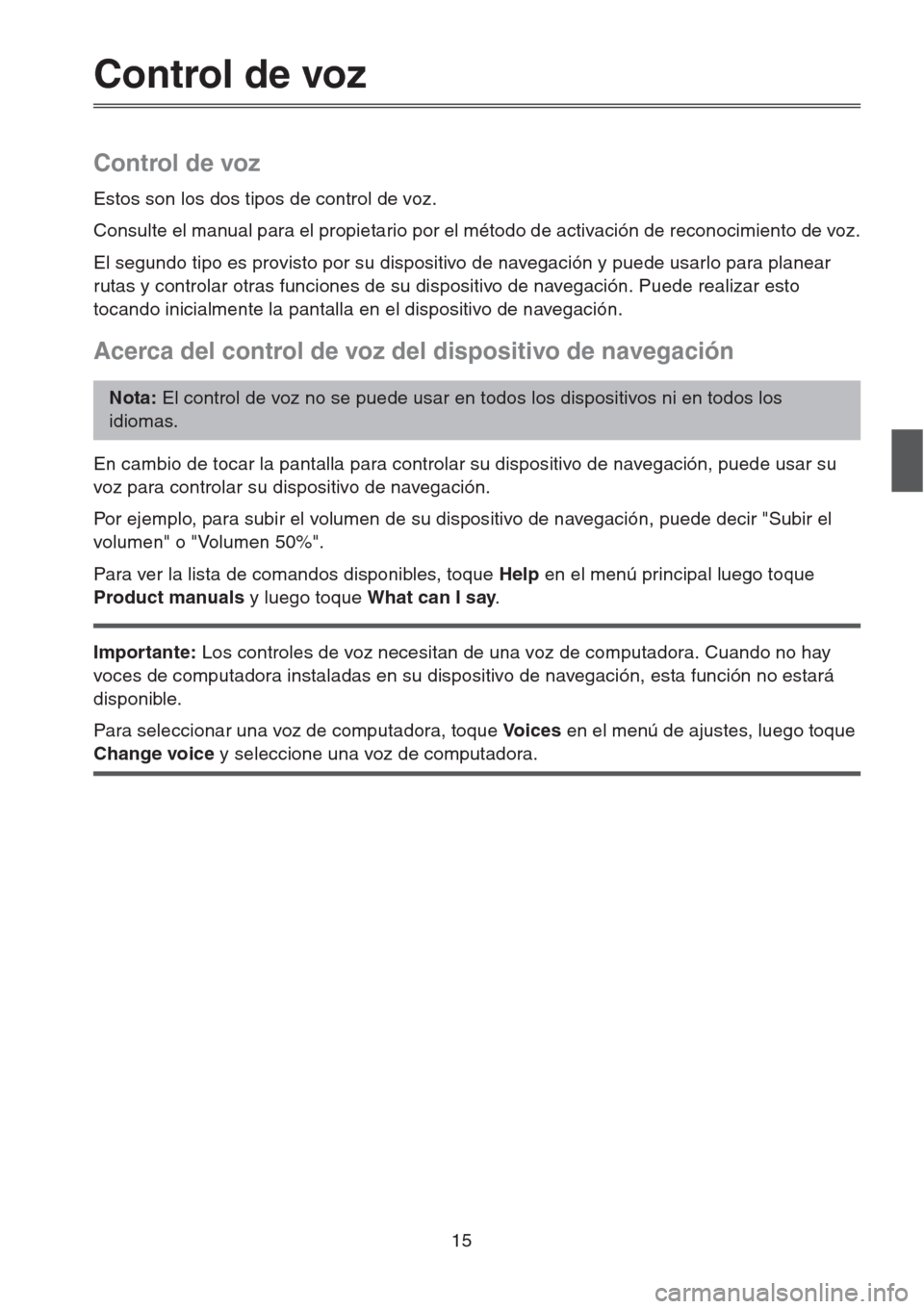 Control de voz

Control de voz

Estos son los dos tipos de control de voz.

Consulte el manual para el propietario por el método de activación de reconocimiento de voz.

El segundo tipo es provisto por su dispositivo de navegación y puede usarlo para planear rutas y controlar otras funciones de su dispositivo de navegación. Puede realizar esto tocando inicialmente la pantalla en el dispositivo de navegación.

Acerca del control de voz del dispositivo de navegación

Nota: El control de voz no se puede usar en todos los dispositivos ni en todos los idiomas.

En cambio de tocar la pantalla para controlar su dispositivo de navegación, puede usar su voz para controlar su dispositivo de navegación.

Por ejemplo, para subir el volumen de su dispositivo de navegación, puede decir "Subir el volumen" o "Volumen 50%".

Para ver la lista de comandos disponibles, toque Help en el menú principal luego toque Product manuals y luego toque What can I say.

Importante: Los controles de voz necesitan de una voz de computadora. Cuando no hay voces de computadora instaladas en su dispositivo de navegación, esta función no estará disponible.

Para seleccionar una voz de computadora, toque Voices en el menú de ajustes, luego toque Change voice y seleccione una voz de computadora.

15

carmanualsonline.info